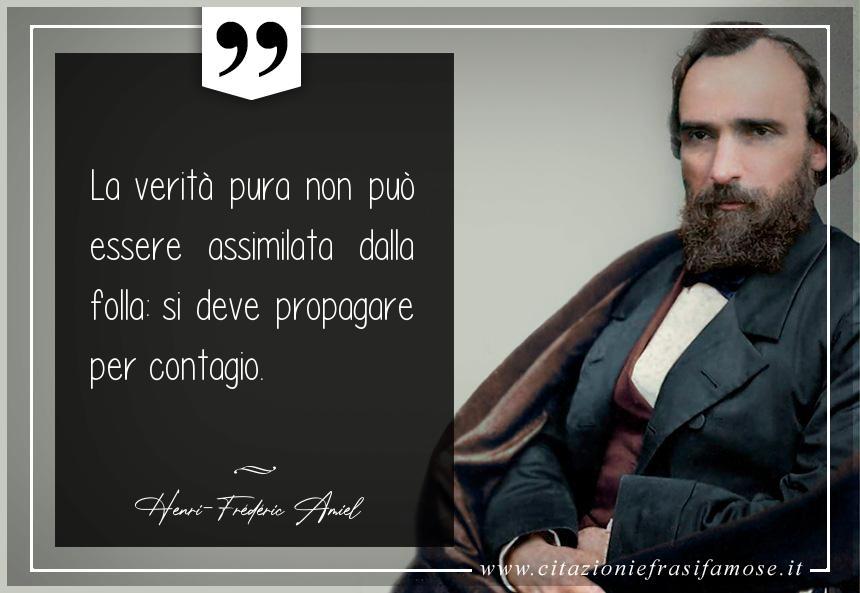 La verità pura non può essere assimilata dalla folla: si deve propagare per contagio.

Henri-Frédéric Amiel

www.citazioniefrasifamose.it